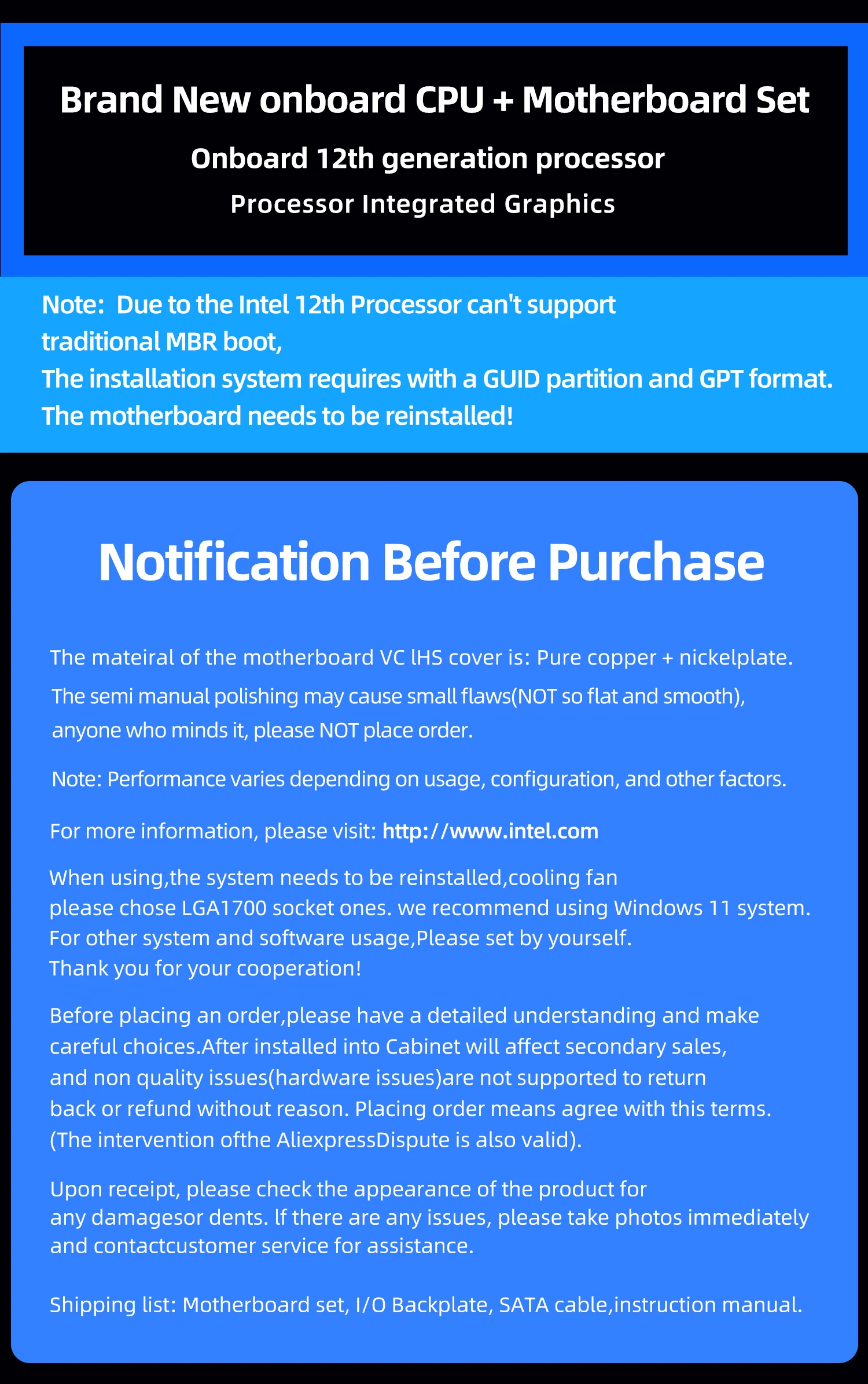 Brand New onboard CPU + Motherboard Set

Onboard 12th generation processor

Processor Integrated Graphics

Note: Due to the Intel 12th Processor can't support traditional MBR boot,
The installation system requires with a GUID partition and GPT format.
The motherboard needs to be reinstalled!

Notification Before Purchase

The mateiral of the motherboard VC lHS cover is: Pure copper + nickelplate.

The semi manual polishing may cause small flaws(NOT so flat and smooth), anyone who minds it, please NOT place order.

Note: Performance varies depending on usage, configuration, and other factors.

For more information, please visit: http://www.intel.com

When using,the system needs to be reinstalled,cooling fan please chose LGA1700 socket ones. we recommend using Windows 11 system.
For other system and software usage,Please set by yourself.
Thank you for your cooperation!

Before placing an order,please have a detailed understanding and make careful choices.After installed into Cabinet will affect secondary sales, and non quality issues(hardware issues)are not supported to return back or refund without reason. Placing order means agree with this terms. (The intervention ofthe AliexpressDispute is also valid).

Upon receipt, please check the appearance of the product for any damagesor dents. lf there are any issues, please take photos immediately and contactcustomer service for assistance.

Shipping list: Motherboard set, I/O Backplate, SATA cable,instruction manual.